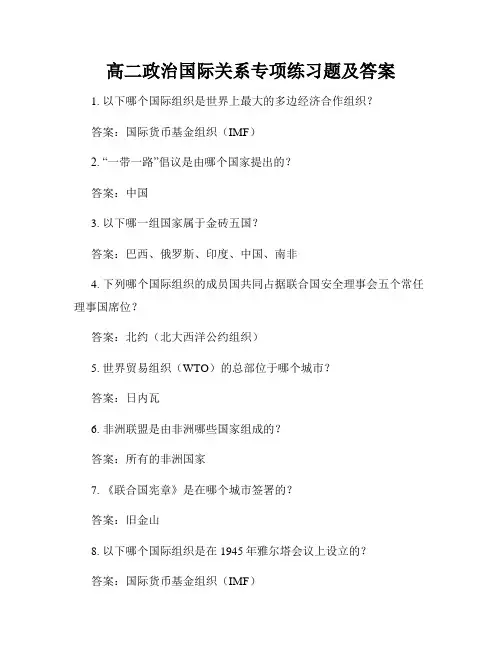 高二政治国际关系专项练习题及答案

1. 以下哪个国际组织是世界上最大的多边经济合作组织？

答案：国际货币基金组织（IMF）

2. “一带一路”倡议是由哪个国家提出的？

答案：中国

3. 以下哪一组国家属于金砖五国？

答案：巴西、俄罗斯、印度、中国、南非

4. 下列哪个国际组织的成员国共同占据联合国安全理事会五个常任理事国席位？

答案：北约（北大西洋公约组织）

5. 世界贸易组织（WTO）的总部位于哪个城市？

答案：日内瓦

6. 非洲联盟是由非洲哪些国家组成的？

答案：所有的非洲国家

7. 《联合国宪章》是在哪个城市签署的？

答案：旧金山

8. 以下哪个国际组织是在 1945 年雅尔塔会议上设立的？

答案：国际货币基金组织（IMF）